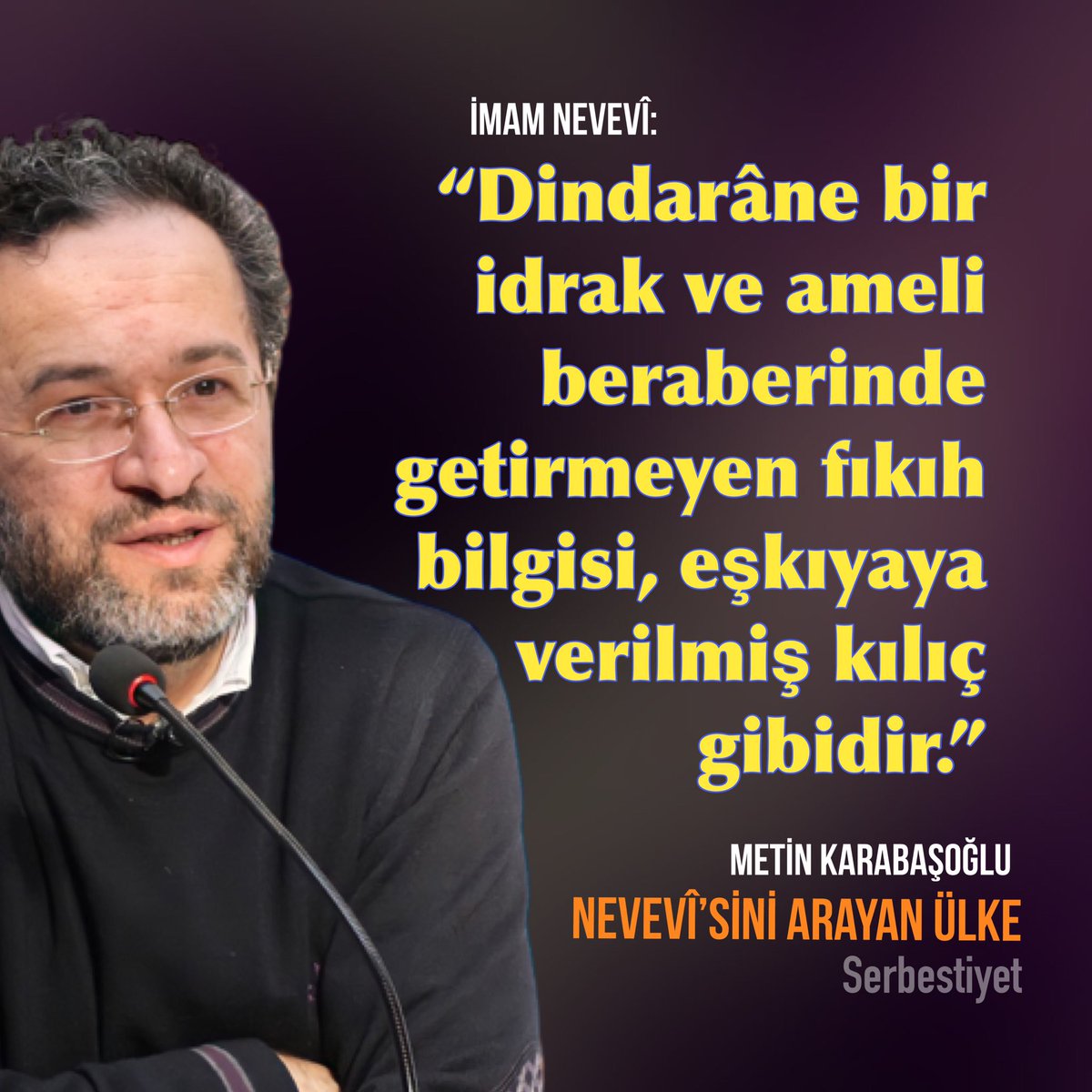 İMAM NEVEVÎ:

“Dindarâne bir idrak ve ameli beraberinde getirmeyen fıkıh bilgisi, eşkıyaya verilmiş kılıç gibidir.”

METİN KARABAŞOĞLU

NEVEVÎ’SİNİ ARAYAN ÜLKE

Serbestiyet